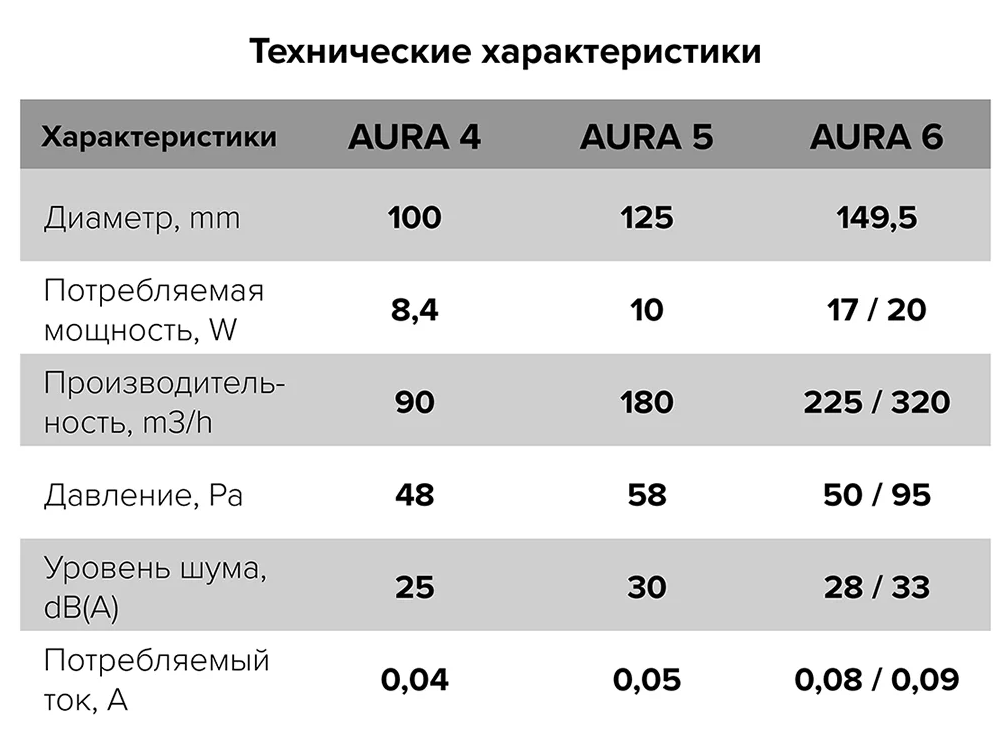 Технические характеристики

| Характеристики | AURA 4 | AURA 5 | AURA 6 |
|---|---|---|---|
| Диаметр, mm | 100 | 125 | 149,5 |
| Потребляемая мощность, W | 8,4 | 10 | 17 / 20 |
| Производительность, m3/h | 90 | 180 | 225 / 320 |
| Давление, Pa | 48 | 58 | 50 / 95 |
| Уровень шума, dB(A) | 25 | 30 | 28 / 33 |
| Потребляемый ток, A | 0,04 | 0,05 | 0,08 / 0,09 |